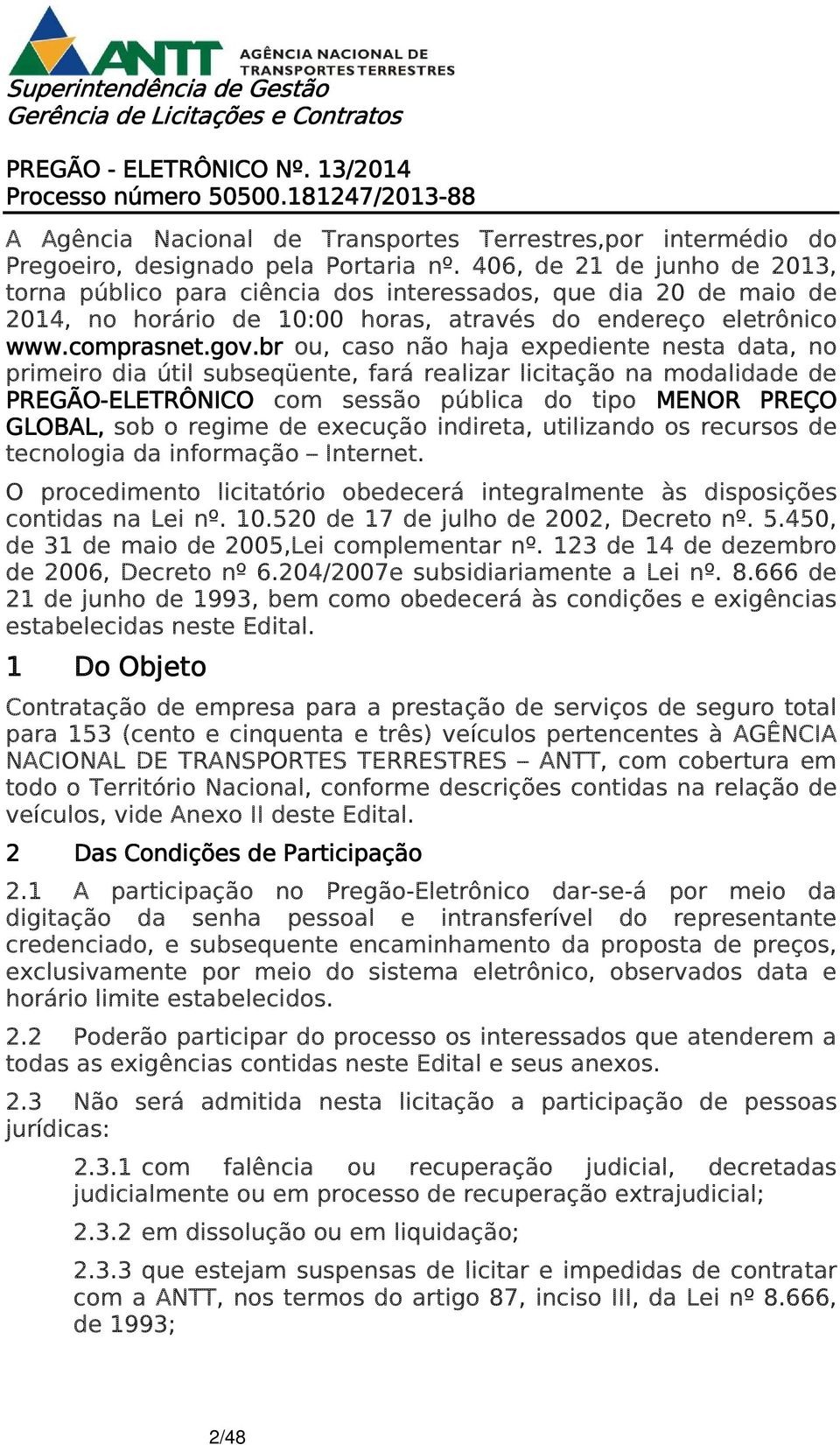 ANTT AGÊNCIA NACIONAL DE TRANSPORTES TERRESTRES

Superintendência de Gestão
Gerência de Licitações e Contratos

PREGÃO - ELETRÔNICO Nº. 13/2014
Processo número 50500.181247/2013-88

A Agência Nacional de Transportes Terrestres,por intermédio do Pregoeiro, designado pela Portaria nº. 406, de 21 de junho de 2013, torna público para ciência dos interessados, que dia 20 de maio de 2014, no horário de 10:00 horas, através do endereço eletrônico www.comprasnet.gov.br ou, caso não haja expediente nesta data, no primeiro dia útil subseqüente, fará realizar licitação na modalidade de PREGÃO-ELETRÔNICO com sessão pública do tipo MENOR PREÇO GLOBAL, sob o regime de execução indireta, utilizando os recursos de tecnologia da informação – Internet.

O procedimento licitatório obedecerá integralmente às disposições contidas na Lei nº. 10.520 de 17 de julho de 2002, Decreto nº. 5.450, de 31 de maio de 2005,Lei complementar nº. 123 de 14 de dezembro de 2006, Decreto nº 6.204/2007e subsidiariamente a Lei nº. 8.666 de 21 de junho de 1993, bem como obedecerá às condições e exigências estabelecidas neste Edital.

1 Do Objeto

Contratação de empresa para a prestação de serviços de seguro total para 153 (cento e cinquenta e três) veículos pertencentes à AGÊNCIA NACIONAL DE TRANSPORTES TERRESTRES – ANTT, com cobertura em todo o Território Nacional, conforme descrições contidas na relação de veículos, vide Anexo II deste Edital.

2 Das Condições de Participação

2.1 A participação no Pregão-Eletrônico dar-se-á por meio da digitação da senha pessoal e intransferível do representante credenciado, e subsequente encaminhamento da proposta de preços, exclusivamente por meio do sistema eletrônico, observados data e horário limite estabelecidos.

2.2 Poderão participar do processo os interessados que atenderem a todas as exigências contidas neste Edital e seus anexos.

2.3 Não será admitida nesta licitação a participação de pessoas jurídicas:

2.3.1 com falência ou recuperação judicial, decretadas judicialmente ou em processo de recuperação extrajudicial;

2.3.2 em dissolução ou em liquidação;

2.3.3 que estejam suspensas de licitar e impedidas de contratar com a ANTT, nos termos do artigo 87, inciso III, da Lei nº 8.666, de 1993;

2/48